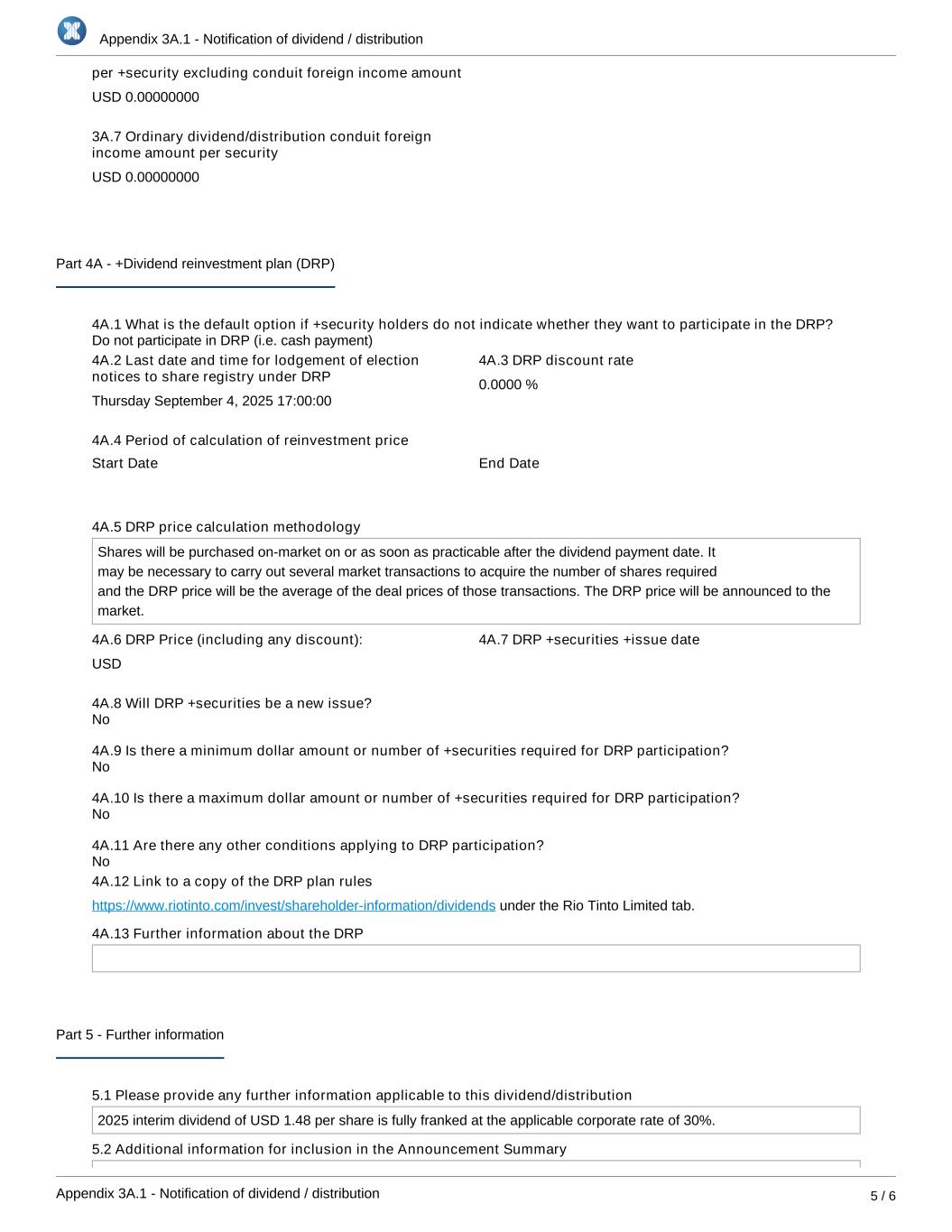 Appendix 3A.1 - Notification of dividend / distribution

per +security excluding conduit foreign income amount

USD 0.00000000

3A.7 Ordinary dividend/distribution conduit foreign income amount per security

USD 0.00000000

Part 4A - +Dividend reinvestment plan (DRP)

4A.1 What is the default option if +security holders do not indicate whether they want to participate in the DRP?
Do not participate in DRP (i.e. cash payment)

4A.2 Last date and time for lodgement of election notices to share registry under DRP

Thursday September 4, 2025 17:00:00

4A.3 DRP discount rate

0.0000 %

4A.4 Period of calculation of reinvestment price

Start Date

End Date

4A.5 DRP price calculation methodology

Shares will be purchased on-market on or as soon as practicable after the dividend payment date. It may be necessary to carry out several market transactions to acquire the number of shares required and the DRP price will be the average of the deal prices of those transactions. The DRP price will be announced to the market.

4A.6 DRP Price (including any discount):

USD

4A.7 DRP +securities +issue date

4A.8 Will DRP +securities be a new issue?
No

4A.9 Is there a minimum dollar amount or number of +securities required for DRP participation?
No

4A.10 Is there a maximum dollar amount or number of +securities required for DRP participation?
No

4A.11 Are there any other conditions applying to DRP participation?
No

4A.12 Link to a copy of the DRP plan rules

https://www.riotinto.com/invest/shareholder-information/dividends under the Rio Tinto Limited tab.

4A.13 Further information about the DRP

Part 5 - Further information

5.1 Please provide any further information applicable to this dividend/distribution

2025 interim dividend of USD 1.48 per share is fully franked at the applicable corporate rate of 30%.

5.2 Additional information for inclusion in the Announcement Summary

Appendix 3A.1 - Notification of dividend / distribution

5 / 6